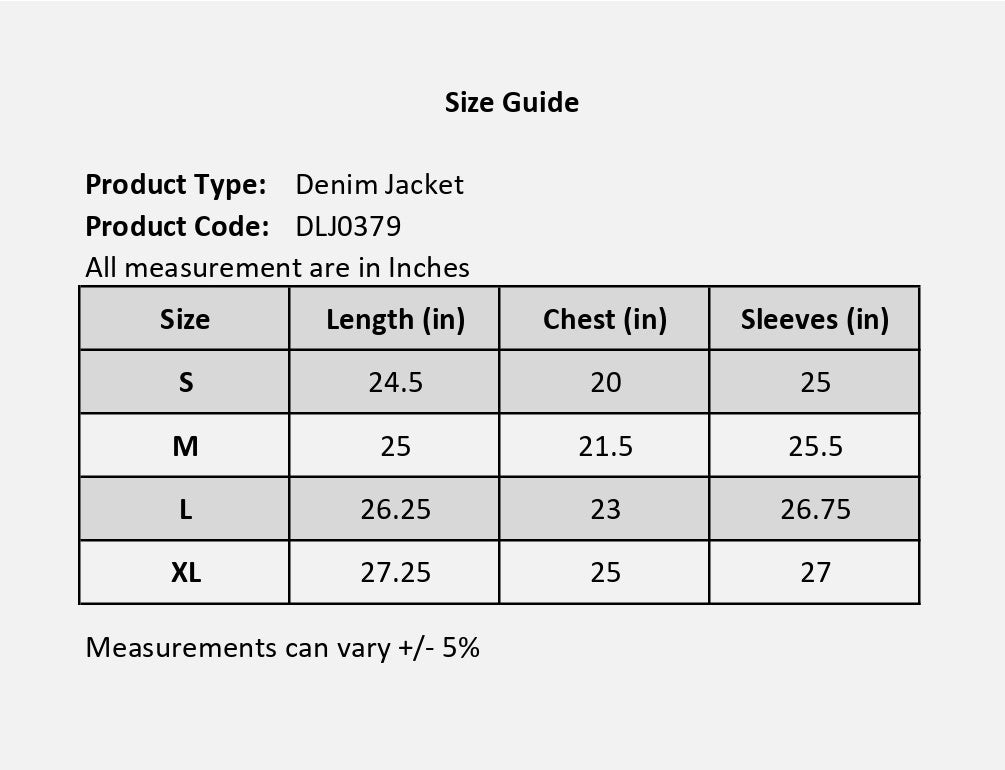 Size Guide

Product Type: Denim Jacket
Product Code: DLJ0379
All measurement are in Inches

| Size | Length (in) | Chest (in) | Sleeves (in) |
|---|---|---|---|
| S | 24.5 | 20 | 25 |
| M | 25 | 21.5 | 25.5 |
| L | 26.25 | 23 | 26.75 |
| XL | 27.25 | 25 | 27 |

Measurements can vary +/- 5%